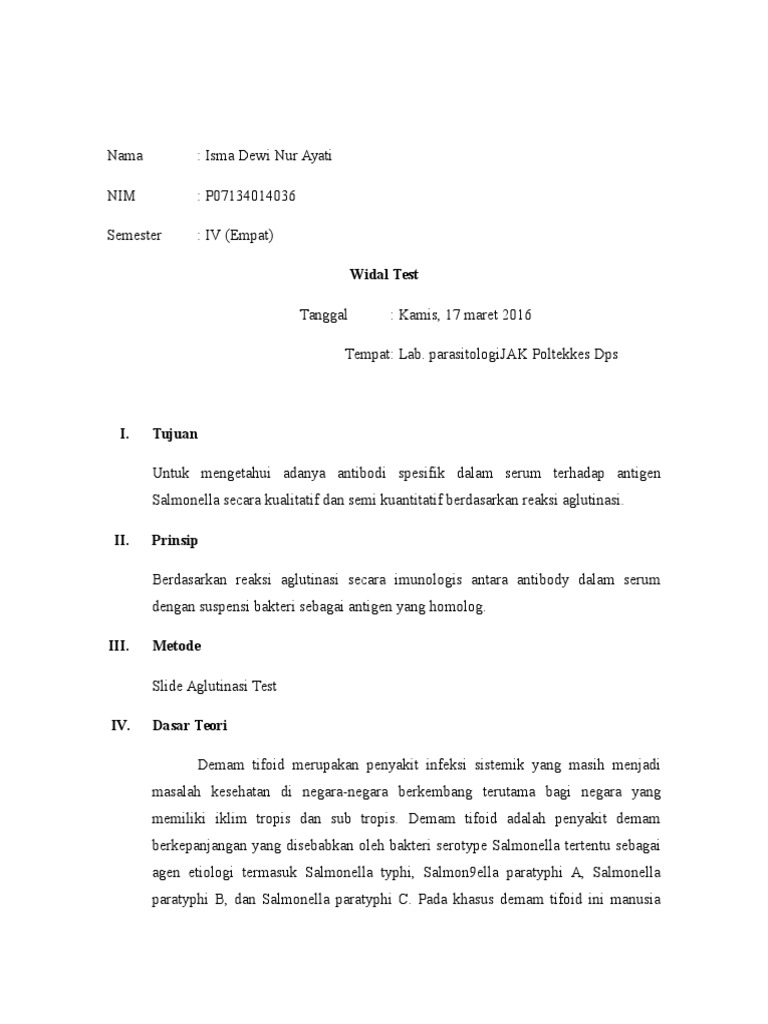 Nama : Isma Dewi Nur Ayati

NIM : P07134014036

Semester : IV (Empat)

Widal Test

Tanggal : Kamis, 17 maret 2016

Tempat: Lab. parasitologiJAK Poltekkes Dps

I. Tujuan

Untuk mengetahui adanya antibodi spesifik dalam serum terhadap antigen Salmonella secara kualitatif dan semi kuantitatif berdasarkan reaksi aglutinasi.

II. Prinsip

Berdasarkan reaksi aglutinasi secara imunologis antara antibody dalam serum dengan suspensi bakteri sebagai antigen yang homolog.

III. Metode

Slide Aglutinasi Test

IV. Dasar Teori

Demam tifoid merupakan penyakit infeksi sistemik yang masih menjadi masalah kesehatan di negara-negara berkembang terutama bagi negara yang memiliki iklim tropis dan sub tropis. Demam tifoid adalah penyakit demam berkepanjangan yang disebabkan oleh bakteri serotype Salmonella tertentu sebagai agen etiologi termasuk Salmonella typhi, Salmon9ella paratyphi A, Salmonella paratyphi B, dan Salmonella paratyphi C. Pada khasus demam tifoid ini manusia